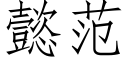 懿范